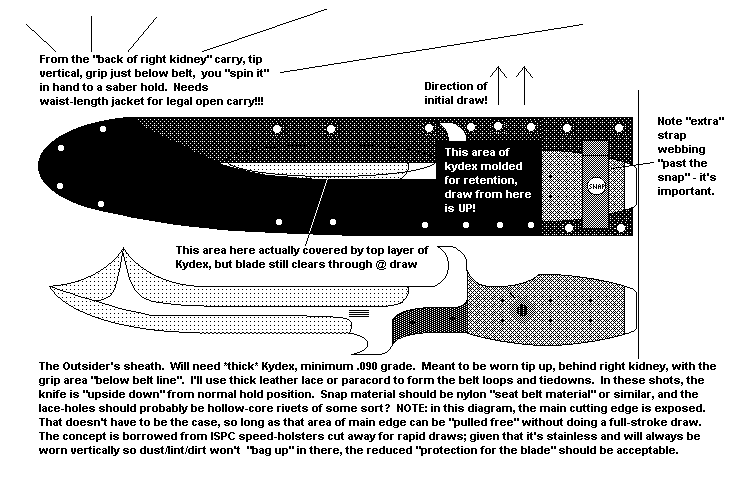 From the "back of right kidney" carry, tip vertical, grip just below belt, you "spin it" in hand to a saber hold. Needs waist-length jacket for legal open carry!!!

Direction of initial draw!

Note "extra" strap webbing "past the snap" - it's important.

This area of kydex molded for retention, draw from here is UP!

SNAP

This area here actually covered by top layer of Kydex, but blade still clears through @ draw

The Outsider's sheath. Will need *thick* Kydex, minimum .090 grade. Meant to be worn tip up, behind right kidney, with the grip area "below belt line". I'll use thick leather lace or paracord to form the belt loops and tiedowns. In these shots, the knife is "upside down" from normal hold position. Snap material should be nylon "seat belt material" or similar, and the lace-holes should probably be hollow-core rivets of some sort? NOTE: in this diagram, the main cutting edge is exposed. That doesn't have to be the case, so long as that area of main edge can be "pulled free" without doing a full-stroke draw. The concept is borrowed from ISPC speed-holsters cut away for rapid draws; given that it's stainless and will always be worn vertically so dust/lint/dirt won't "bag up" in there, the reduced "protection for the blade" should be acceptable.